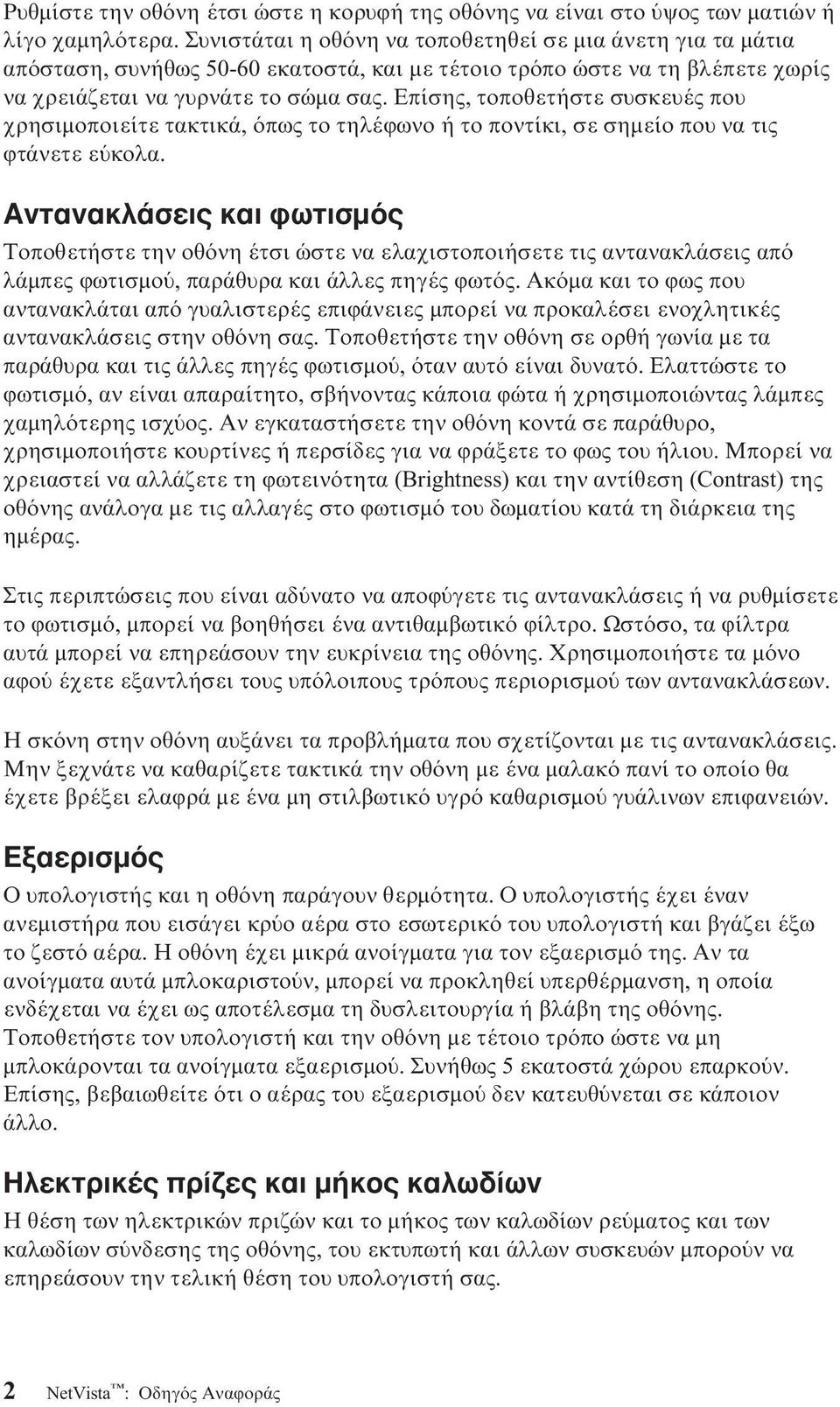 Ρυθμίστε την οθόνη έτσι ώστε η κορυφή της οθόνης να είναι στο ύψος των ματιών ή λίγο χαμηλότερα. Συνιστάται η οθόνη να τοποθετηθεί σε μια άνετη για τα μάτια απόσταση, συνήθως 50-60 εκατοστά, και με τέτοιο τρόπο ώστε να τη βλέπετε χωρίς να χρειάζεται να γυρνάτε το σώμα σας. Επίσης, τοποθετήστε συσκευές που χρησιμοποιείτε τακτικά, όπως το τηλέφωνο ή το ποντίκι, σε σημείο που να τις φτάνετε εύκολα.

Αντανακλάσεις και φωτισμός

Τοποθετήστε την οθόνη έτσι ώστε να ελαχιστοποιήσετε τις αντανακλάσεις από λάμπες φωτισμού, παράθυρα και άλλες πηγές φωτός. Ακόμα και το φως που αντανακλάται από γυαλιστερές επιφάνειες μπορεί να προκαλέσει ενοχλητικές αντανακλάσεις στην οθόνη σας. Τοποθετήστε την οθόνη σε ορθή γωνία με τα παράθυρα και τις άλλες πηγές φωτισμού, όταν αυτό είναι δυνατό. Ελαττώστε το φωτισμό, αν είναι απαραίτητο, σβήνοντας κάποια φώτα ή χρησιμοποιώντας λάμπες χαμηλότερης ισχύος. Αν εγκαταστήσετε την οθόνη κοντά σε παράθυρο, χρησιμοποιήστε κουρτίνες ή περσίδες για να φράξετε το φως του ήλιου. Μπορεί να χρειαστεί να αλλάζετε τη φωτεινότητα (Brightness) και την αντίθεση (Contrast) της οθόνης ανάλογα με τις αλλαγές στο φωτισμό του δωματίου κατά τη διάρκεια της ημέρας.

Στις περιπτώσεις που είναι αδύνατο να αποφύγετε τις αντανακλάσεις ή να ρυθμίσετε το φωτισμό, μπορεί να βοηθήσει ένα αντιθαμβωτικό φίλτρο. Ωστόσο, τα φίλτρα αυτά μπορεί να επηρεάσουν την ευκρίνεια της οθόνης. Χρησιμοποιήστε τα μόνο αφού έχετε εξαντλήσει τους υπόλοιπους τρόπους περιορισμού των αντανακλάσεων.

Η σκόνη στην οθόνη αυξάνει τα προβλήματα που σχετίζονται με τις αντανακλάσεις. Μην ξεχνάτε να καθαρίζετε τακτικά την οθόνη με ένα μαλακό πανί το οποίο θα έχετε βρέξει ελαφρά με ένα μη στιλβωτικό υγρό καθαρισμού γυάλινων επιφανειών.

Εξαερισμός

Ο υπολογιστής και η οθόνη παράγουν θερμότητα. Ο υπολογιστής έχει έναν ανεμιστήρα που εισάγει κρύο αέρα στο εσωτερικό του υπολογιστή και βγάζει έξω το ζεστό αέρα. Η οθόνη έχει μικρά ανοίγματα για τον εξαερισμό της. Αν τα ανοίγματα αυτά μπλοκαριστούν, μπορεί να προκληθεί υπερθέρμανση, η οποία ενδέχεται να έχει ως αποτέλεσμα τη δυσλειτουργία ή βλάβη της οθόνης. Τοποθετήστε τον υπολογιστή και την οθόνη με τέτοιο τρόπο ώστε να μη μπλοκάρονται τα ανοίγματα εξαερισμού. Συνήθως 5 εκατοστά χώρου επαρκούν. Επίσης, βεβαιωθείτε ότι ο αέρας του εξαερισμού δεν κατευθύνεται σε κάποιον άλλο.

Ηλεκτρικές πρίζες και μήκος καλωδίων

Η θέση των ηλεκτρικών πριζών και το μήκος των καλωδίων ρεύματος και των καλωδίων σύνδεσης της οθόνης, του εκτυπωτή και άλλων συσκευών μπορούν να επηρεάσουν την τελική θέση του υπολογιστή σας.

2 NetVista™: Οδηγός Αναφοράς